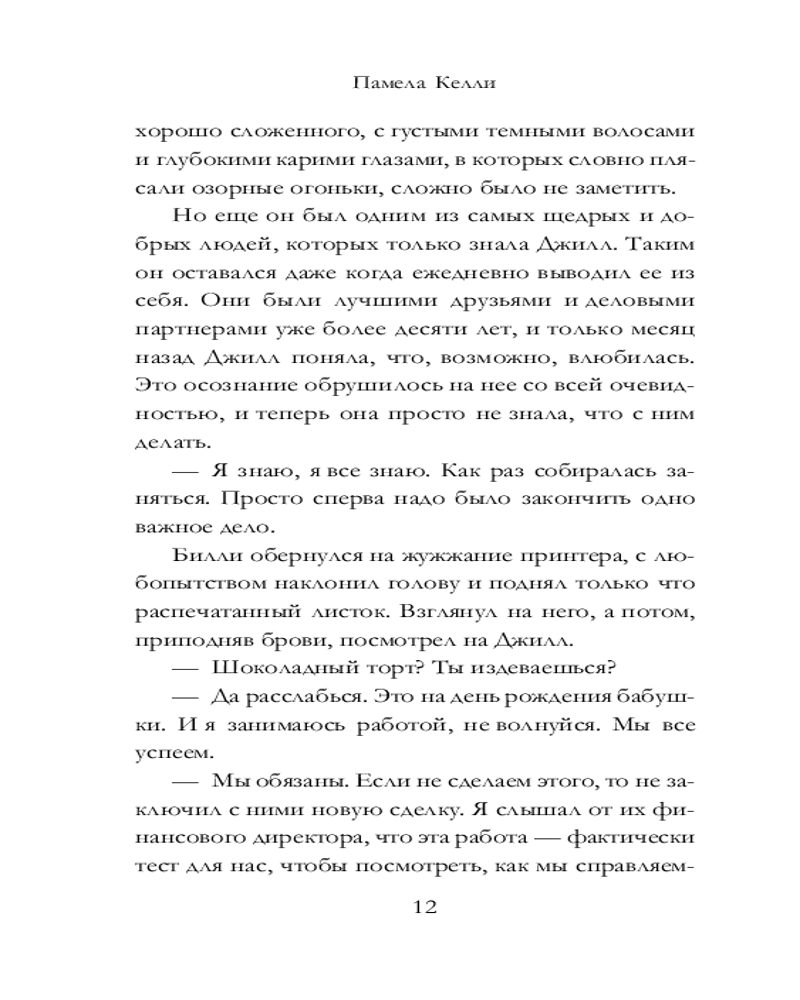 Памела Келли

хорошо сложенного, с густыми темными волосами и глубокими карими глазами, в которых словно плясали озорные огоньки, сложно было не заметить.

Но еще он был одним из самых щедрых и добрых людей, которых только знала Джилл. Таким он оставался даже когда ежедневно выводил ее из себя. Они были лучшими друзьями и деловыми партнерами уже более десяти лет, и только месяц назад Джилл поняла, что, возможно, влюбилась. Это осознание обрушилось на нее со всей очевидностью, и теперь она просто не знала, что с ним делать.

— Я знаю, я все знаю. Как раз собиралась заняться. Просто сперва надо было закончить одно важное дело.

Билли обернулся на жужжание принтера, с любопытством наклонил голову и поднял только что распечатанный листок. Взглянул на него, а потом, приподняв брови, посмотрел на Джилл.

— Шоколадный торт? Ты издеваешься?

— Да расслабься. Это на день рождения бабушки. И я занимаюсь работой, не волнуйся. Мы все успеем.

— Мы обязаны. Если не сделаем этого, то не заключил с ними новую сделку. Я слышал от их финансового директора, что эта работа — фактически тест для нас, чтобы посмотреть, как мы справляем-

12